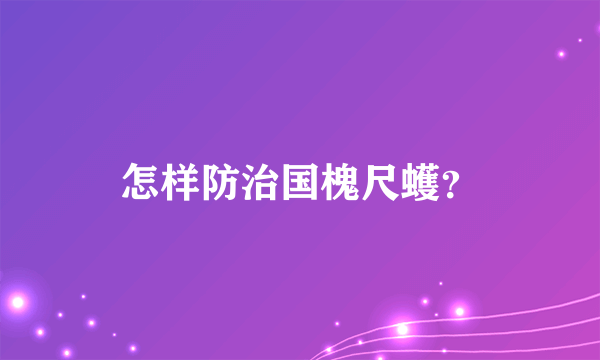 怎样防治国槐尺蠖?